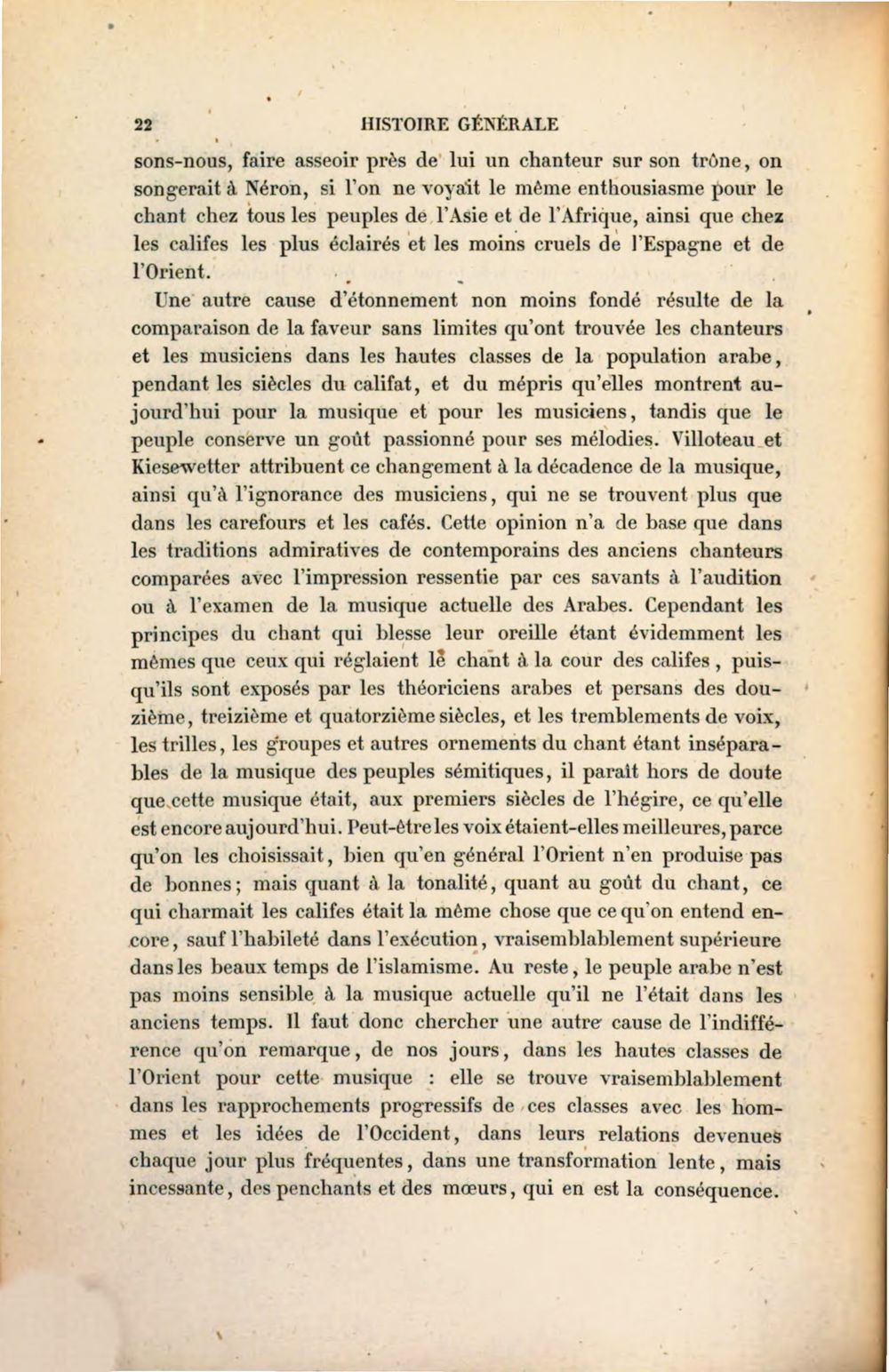 22 HISTOIRE GÉNÉRALE

sons-nous, faire asseoir près de lui un chanteur sur son trône, on songerait à Néron, si l'on ne voyait le même enthousiasme pour le chant chez tous les peuples de l'Asie et de l'Afrique, ainsi que chez les califes les plus éclairés et les moins cruels de l'Espagne et de l'Orient.

Une autre cause d'étonnement non moins fondé résulte de la comparaison de la faveur sans limites qu'ont trouvée les chanteurs et les musiciens dans les hautes classes de la population arabe, pendant les siècles du califat, et du mépris qu'elles montrent aujourd'hui pour la musique et pour les musiciens, tandis que le peuple conserve un goût passionné pour ses mélodies. Villoteau et Kiesewetter attribuent ce changement à la décadence de la musique, ainsi qu'à l'ignorance des musiciens, qui ne se trouvent plus que dans les carefours et les cafés. Cette opinion n'a de base que dans les traditions admiratives de contemporains des anciens chanteurs comparées avec l'impression ressentie par ces savants à l'audition ou à l'examen de la musique actuelle des Arabes. Cependant les principes du chant qui blesse leur oreille étant évidemment les mêmes que ceux qui réglaient le chant à la cour des califes, puisqu'ils sont exposés par les théoriciens arabes et persans des douzième, treizième et quatorzième siècles, et les tremblements de voix, les trilles, les groupes et autres ornements du chant étant inséparables de la musique des peuples sémitiques, il paraît hors de doute que cette musique était, aux premiers siècles de l'hégire, ce qu'elle est encore aujourd'hui. Peut-être les voix étaient-elles meilleures, parce qu'on les choisissait, bien qu'en général l'Orient n'en produise pas de bonnes; mais quant à la tonalité, quant au goût du chant, ce qui charmait les califes était la même chose que ce qu'on entend encore, sauf l'habileté dans l'exécution, vraisemblablement supérieure dans les beaux temps de l'islamisme. Au reste, le peuple arabe n'est pas moins sensible à la musique actuelle qu'il ne l'était dans les anciens temps. Il faut donc chercher une autre cause de l'indifférence qu'on remarque, de nos jours, dans les hautes classes de l'Orient pour cette musique : elle se trouve vraisemblablement dans les rapprochements progressifs de ces classes avec les hommes et les idées de l'Occident, dans leurs relations devenues chaque jour plus fréquentes, dans une transformation lente, mais incessante, des penchants et des mœurs, qui en est la conséquence.